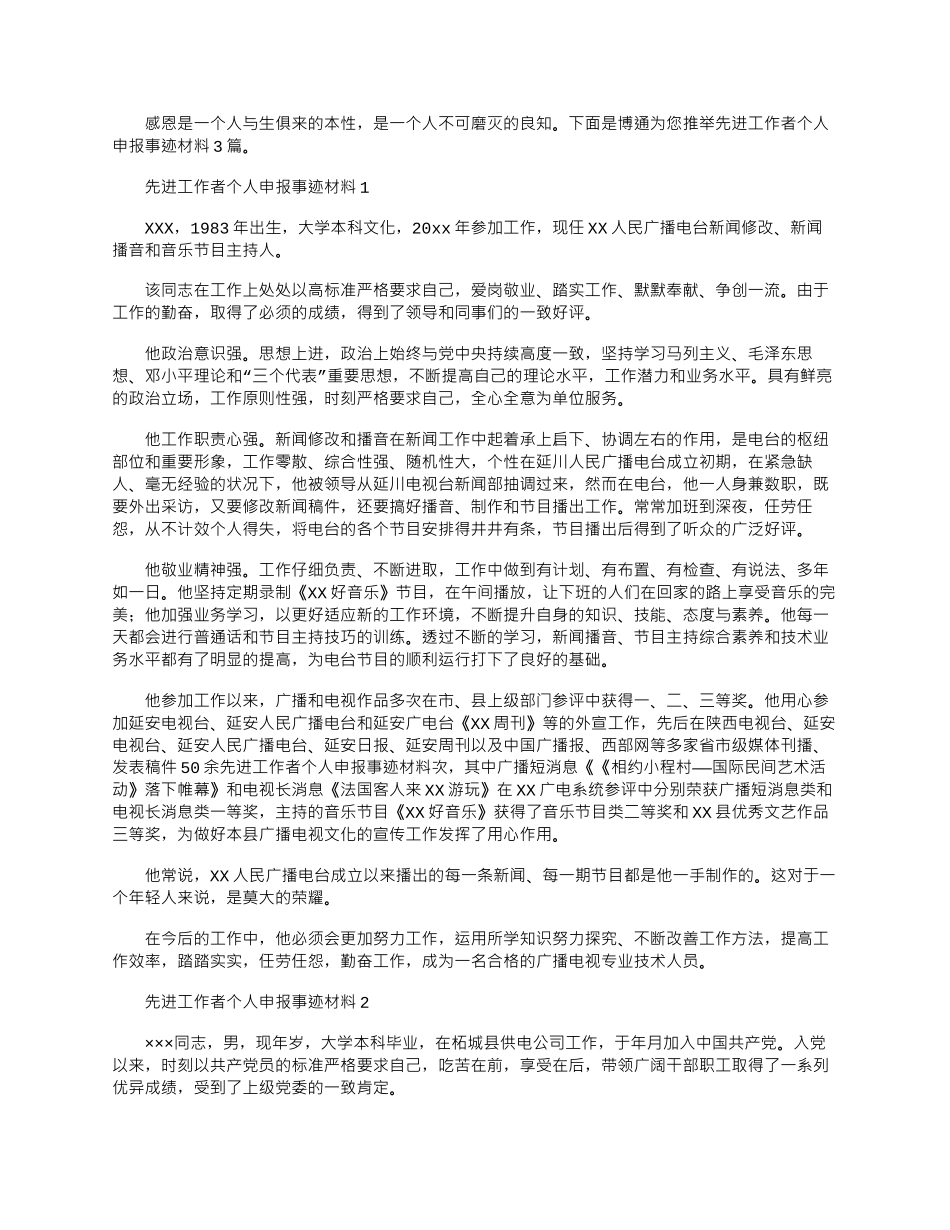 感恩是一个人与生俱来的本性，是一个人不可磨灭的良知。下面是博通为您推举先进工作者个人申报事迹材料 3 篇。

先进工作者个人申报事迹材料 1

XXX，1983 年出生，大学本科文化，20xx 年参加工作，现任 XX 人民广播电台新闻修改、新闻播音和音乐节目主持人。

该同志在工作上处处以高标准严格要求自己，爱岗敬业、踏实工作、默默奉献、争创一流。由于工作的勤奋，取得了必须的成绩，得到了领导和同事们的一致好评。

他政治意识强。思想上进，政治上始终与党中央持续高度一致，坚持学习马列主义、毛泽东思想、邓小平理论和“三个代表”重要思想，不断提高自己的理论水平，工作潜力和业务水平。具有鲜亮的政治立场，工作原则性强，时刻严格要求自己，全心全意为单位服务。

他工作职责心强。新闻修改和播音在新闻工作中起着承上启下、协调左右的作用，是电台的枢纽部位和重要形象，工作零散、综合性强、随机性大，个性在延川人民广播电台成立初期，在紧急缺人、毫无经验的状况下，他被领导从延川电视台新闻部抽调过来，然而在电台，他一人身兼数职，既要外出采访，又要修改新闻稿件，还要搞好播音、制作和节目播出工作。常常加班到深夜，任劳任怨，从不计效个人得失，将电台的各个节目安排得井井有条，节目播出后得到了听众的广泛好评。

他敬业精神强。工作仔细负责、不断进取，工作中做到有计划、有布置、有检查、有说法、多年如一日。他坚持定期录制《XX 好音乐》节目，在午间播放，让下班的人们在回家的路上享受音乐的完美；他加强业务学习，以更好适应新的工作环境，不断提升自身的知识、技能、态度与素养。他每一天都会进行普通话和节目主持技巧的训练。透过不断的学习，新闻播音、节目主持综合素养和技术业务水平都有了明显的提高，为电台节目的顺利运行打下了良好的基础。

他参加工作以来，广播和电视作品多次在市、县上级部门参评中获得一、二、三等奖。他用心参加延安电视台、延安人民广播电台和延安广电台《XX 周刊》等的外宣工作，先后在陕西电视台、延安电视台、延安人民广播电台、延安日报、延安周刊以及中国广播报、西部网等多家省市级媒体刊播、发表稿件 50 余先进工作者个人申报事迹材料次，其中广播短消息《《相约小程村——国际民间艺术活动》落下帷幕》和电视长消息《法国客人来 XX 游玩》在 XX 广电系统参评中分别荣获广播短消息类和电视长消息类一等奖，主持的音乐节目《XX 好音乐》获得了音乐节目类二等奖和 XX 县优秀文艺作品三等奖，为做好本县广播电视文化的宣传工作发挥了用心作用。

他常说，XX 人民广播电台成立以来播出的每一条新闻、每一期节目都是他一手制作的。这对于一个年轻人来说，是莫大的荣耀。

在今后的工作中，他必须会更加努力工作，运用所学知识努力探究、不断改善工作方法，提高工作效率，踏踏实实，任劳任怨，勤奋工作，成为一名合格的广播电视专业技术人员。

先进工作者个人申报事迹材料 2

×××同志，男，现年岁，大学本科毕业，在柘城县供电公司工作，于年月加入中国共产党。入党以来，时刻以共产党员的标准严格要求自己，吃苦在前，享受在后，带领广阔干部职工取得了一系列优异成绩，受到了上级党委的一致肯定。